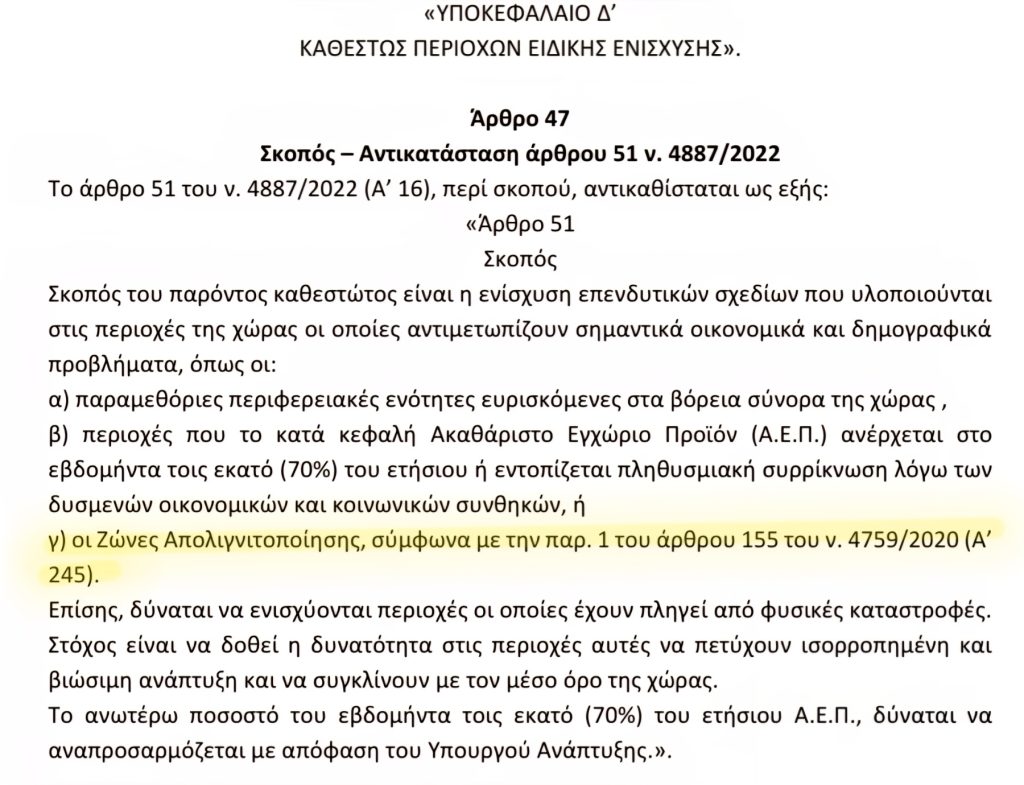 «ΥΠΟΚΕΦΑΛΑΙΟ Δ'
ΚΑΘΕΣΤΩΣ ΠΕΡΙΟΧΩΝ ΕΙΔΙΚΗΣ ΕΝΙΣΧΥΣΗΣ».

Άρθρο 47
Σκοπός – Αντικατάσταση άρθρου 51 ν. 4887/2022

Το άρθρο 51 του ν. 4887/2022 (Α' 16), περί σκοπού, αντικαθίσταται ως εξής:

«Άρθρο 51
Σκοπός

Σκοπός του παρόντος καθεστώτος είναι η ενίσχυση επενδυτικών σχεδίων που υλοποιούνται στις περιοχές της χώρας οι οποίες αντιμετωπίζουν σημαντικά οικονομικά και δημογραφικά προβλήματα, όπως οι:

α) παραμεθόριες περιφερειακές ενότητες ευρισκόμενες στα βόρεια σύνορα της χώρας ,

β) περιοχές που το κατά κεφαλή Ακαθάριστο Εγχώριο Προϊόν (Α.Ε.Π.) ανέρχεται στο εβδομήντα τοις εκατό (70%) του ετήσιου ή εντοπίζεται πληθυσμιακή συρρίκνωση λόγω των δυσμενών οικονομικών και κοινωνικών συνθηκών, ή

γ) οι Ζώνες Απολιγνιτοποίησης, σύμφωνα με την παρ. 1 του άρθρου 155 του ν. 4759/2020 (Α' 245).

Επίσης, δύναται να ενισχύονται περιοχές οι οποίες έχουν πληγεί από φυσικές καταστροφές. Στόχος είναι να δοθεί η δυνατότητα στις περιοχές αυτές να πετύχουν ισορροπημένη και βιώσιμη ανάπτυξη και να συγκλίνουν με τον μέσο όρο της χώρας.

Το ανωτέρω ποσοστό του εβδομήντα τοις εκατό (70%) του ετήσιου Α.Ε.Π., δύναται να αναπροσαρμόζεται με απόφαση του Υπουργού Ανάπτυξης.».